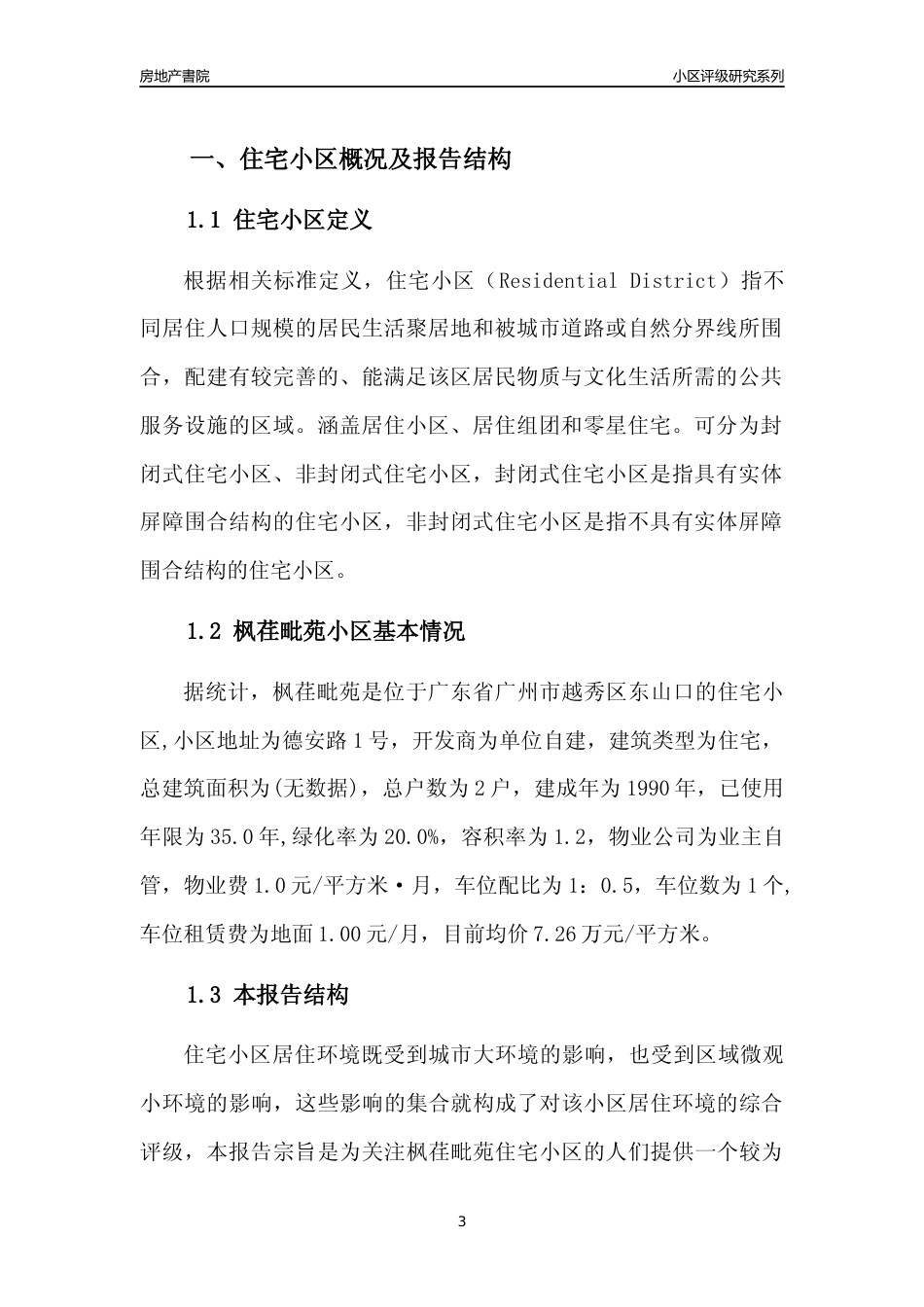 房地产書院

小区评级研究系列

一、住宅小区概况及报告结构

1.1 住宅小区定义

根据相关标准定义，住宅小区（Residential District）指不同居住人口规模的居民生活聚居地和被城市道路或自然分界线所围合，配建有较完善的、能满足该区居民物质与文化生活所需的公共服务设施的区域。涵盖居住小区、居住组团和零星住宅。可分为封闭式住宅小区、非封闭式住宅小区，封闭式住宅小区是指具有实体屏障围合结构的住宅小区，非封闭式住宅小区是指不具有实体屏障围合结构的住宅小区。

1.2 枫荏毗苑小区基本情况

据统计，枫荏毗苑是位于广东省广州市越秀区东山口的住宅小区,小区地址为德安路1号，开发商为单位自建，建筑类型为住宅，总建筑面积为(无数据)，总户数为2户，建成年为1990年，已使用年限为35.0年,绿化率为20.0%，容积率为1.2，物业公司为业主自管，物业费1.0元/平方米·月，车位配比为1：0.5，车位数为1个,车位租赁费为地面1.00元/月，目前均价7.26万元/平方米。

1.3 本报告结构

住宅小区居住环境既受到城市大环境的影响，也受到区域微观小环境的影响，这些影响的集合就构成了对该小区居住环境的综合评级，本报告宗旨是为关注枫荏毗苑住宅小区的人们提供一个较为

3